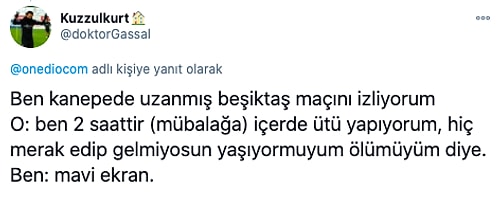 Kuzzulkurt🏠
@doktorGassal

@onediocom adlı kişiye yanıt olarak

Ben kanepede uzanmış beşiktaş maçını izliyorum
O: ben 2 saattir (mübalağa) içerde ütü yapıyorum, hiç merak edip gelmiyosun yaşıyormuyum ölümüyüm diye.
Ben: mavi ekran.